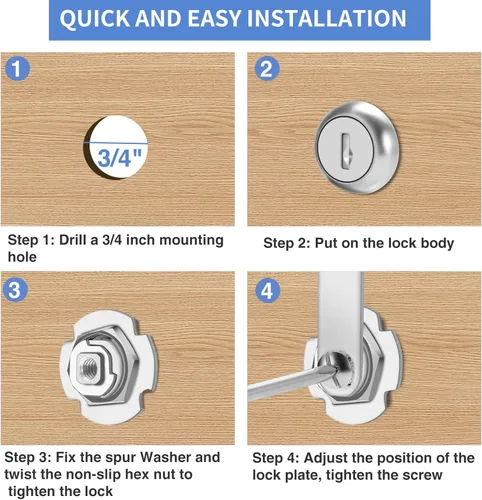 QUICK AND EASY INSTALLATION

1

3/4"

Step 1: Drill a 3/4 inch mounting hole

2

Step 2: Put on the lock body

3

Step 3: Fix the spur Washer and twist the non-slip hex nut to tighten the lock

4

Step 4: Adjust the position of the lock plate, tighten the screw